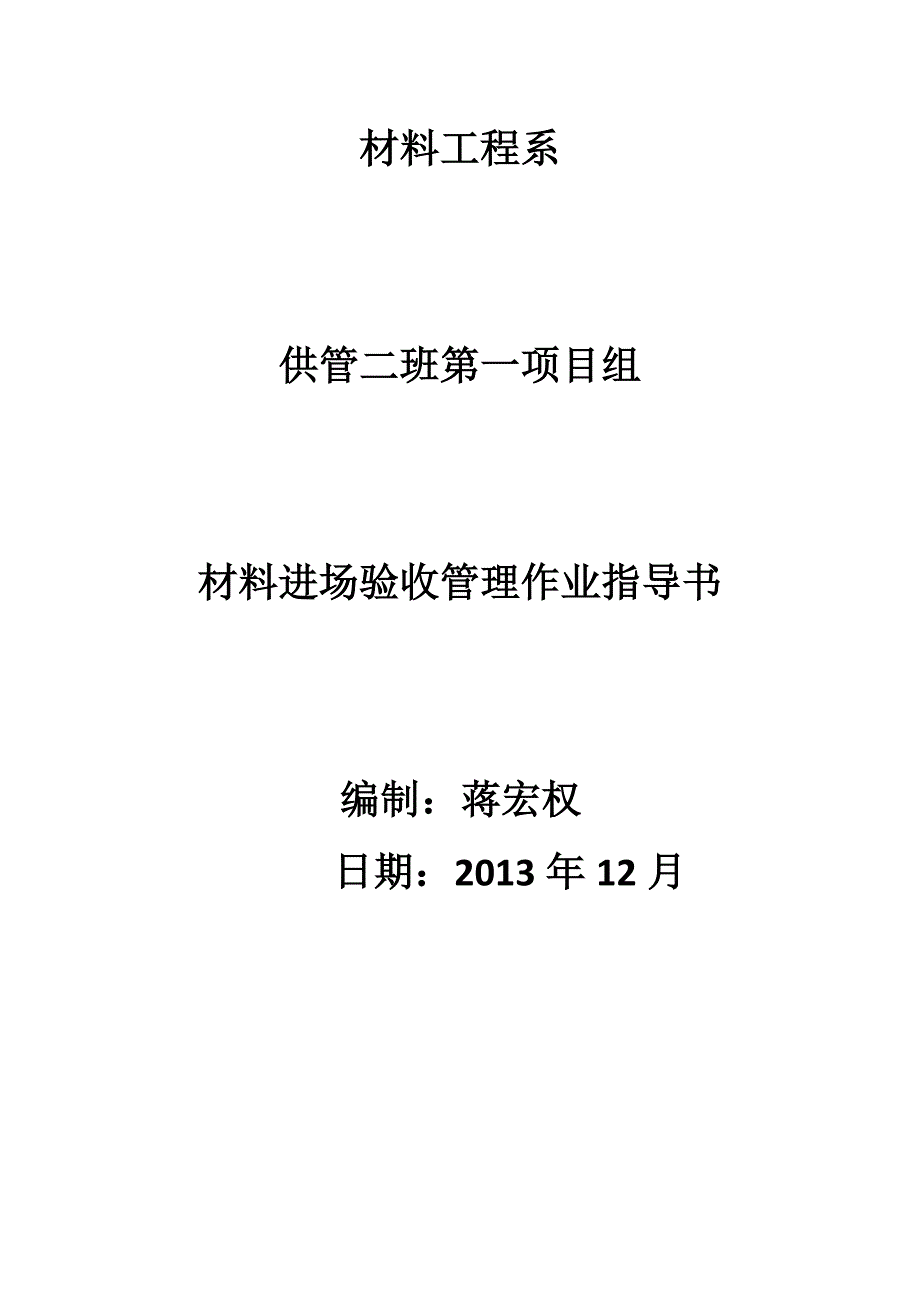 材料工程系

供管二班第一项目组

材料进场验收管理作业指导书

编制：蒋宏权

日期：2013 年 12 月